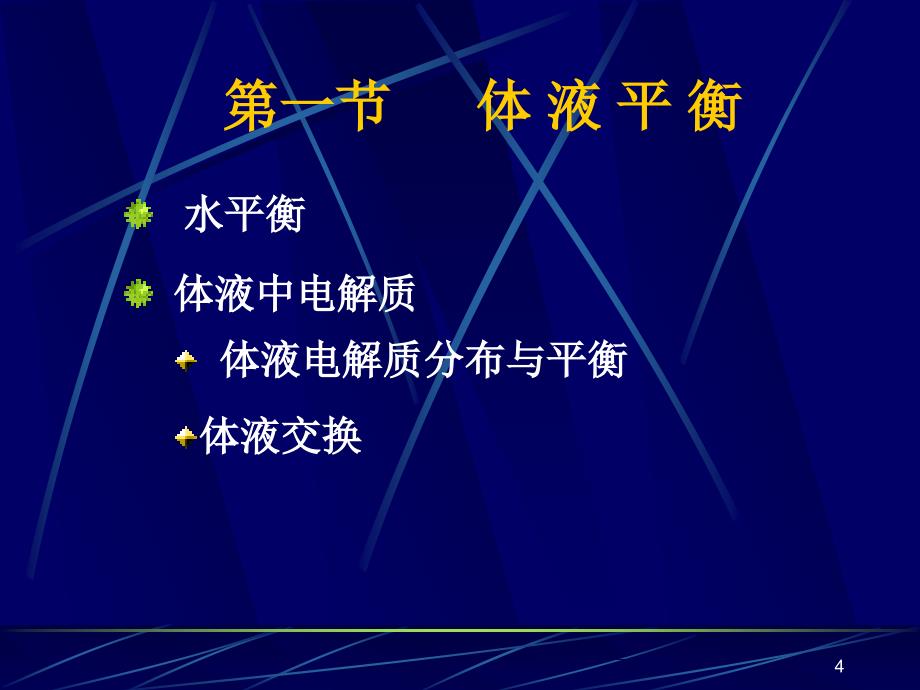 第一节　体 液 平 衡

水平衡

体液中电解质

体液电解质分布与平衡

体液交换

4